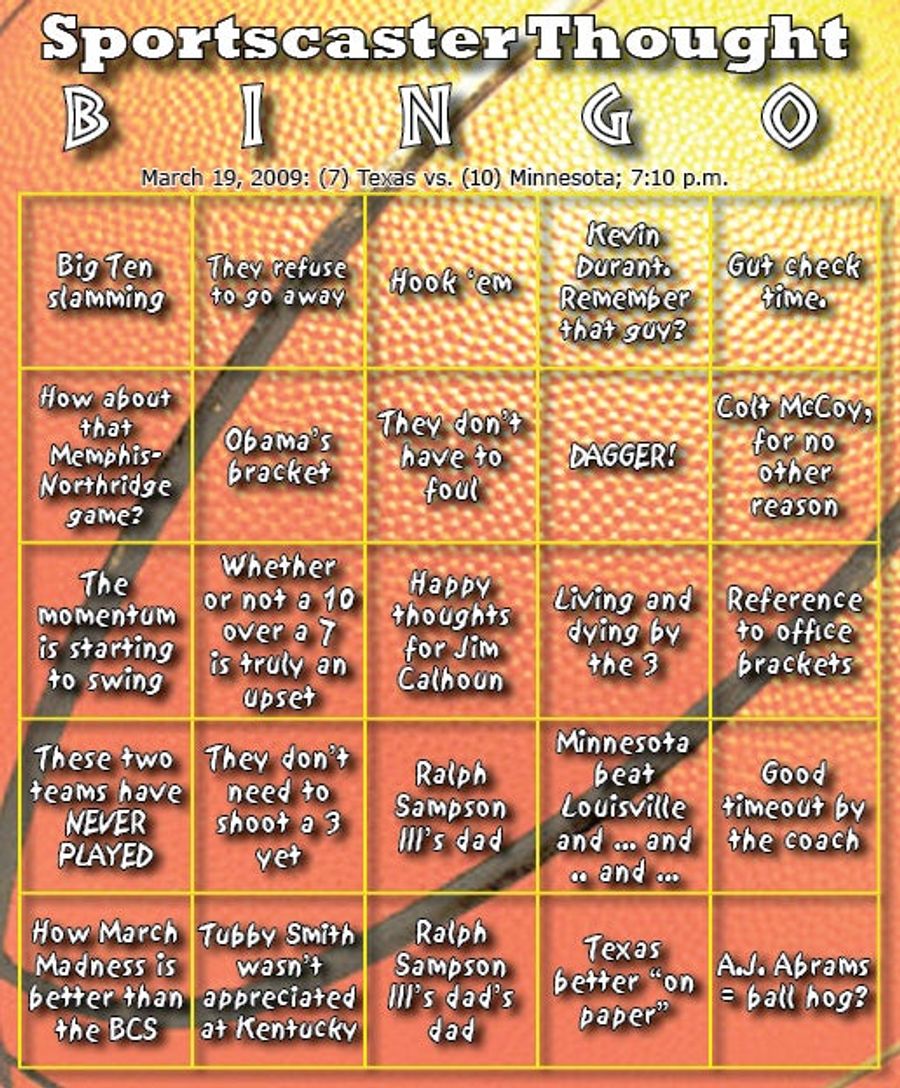 Sportscaster Thought
B I N G O

March 19, 2009: (7) Texas vs. (10) Minnesota; 7:10 p.m.

| | | | | |
|---|---|---|---|---|
| Big Ten slamming | They refuse to go away | Hook 'em | Kevin Durant. Remember that guy? | Gut check time. |
| How about that Memphis-Northridge game? | Obama's bracket | They don't have to foul | DAGGER! | Colt McCoy, for no other reason |
| The momentum is starting to swing | Whether or not a 10 over a 7 is truly an upset | Happy thoughts for Jim Calhoun | Living and dying by the 3 | Reference to office brackets |
| These two teams have NEVER PLAYED | They don't need to shoot a 3 yet | Ralph Sampson III's dad | Minnesota beat Louisville and ... and .. and ... | Good timeout by the coach |
| How March Madness is better than the BCS | Tubby Smith wasn't appreciated at Kentucky | Ralph Sampson III's dad's dad | Texas better "on paper" | A.J. Abrams = ball hog? |